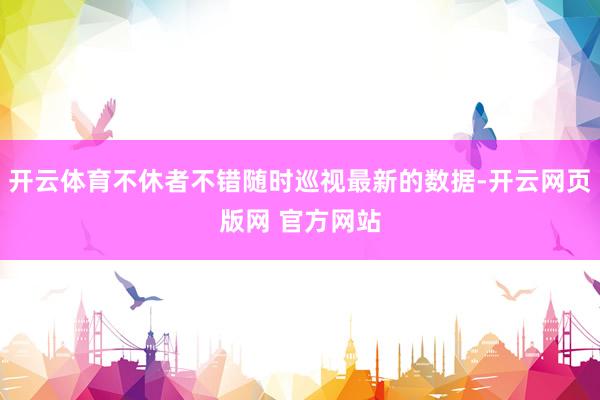 开云体育不休者不错随时巡视最新的数据-开云网页版网 官方网站